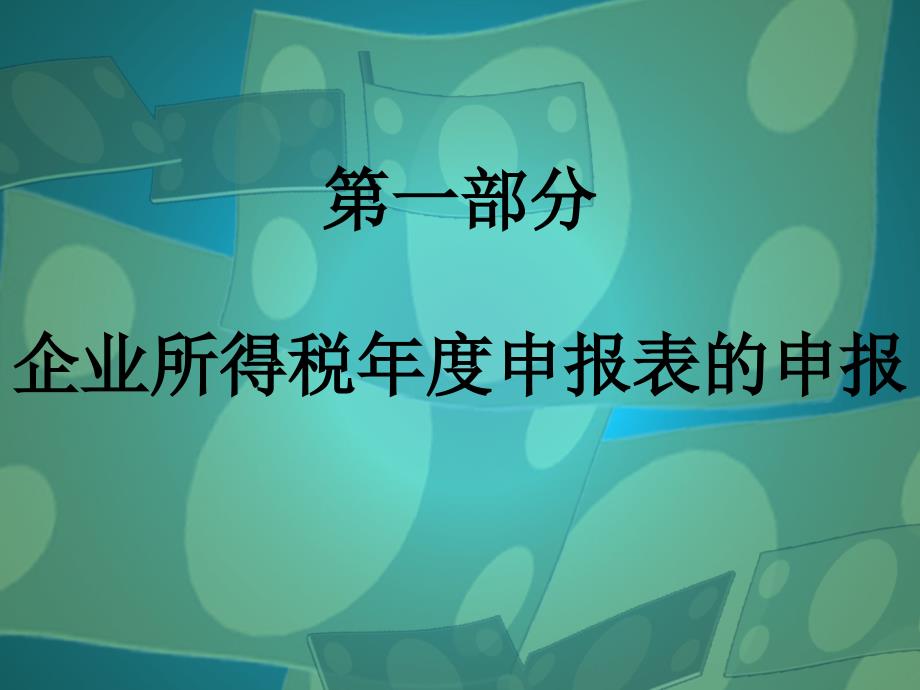 第一部分

企业所得税年度申报表的申报